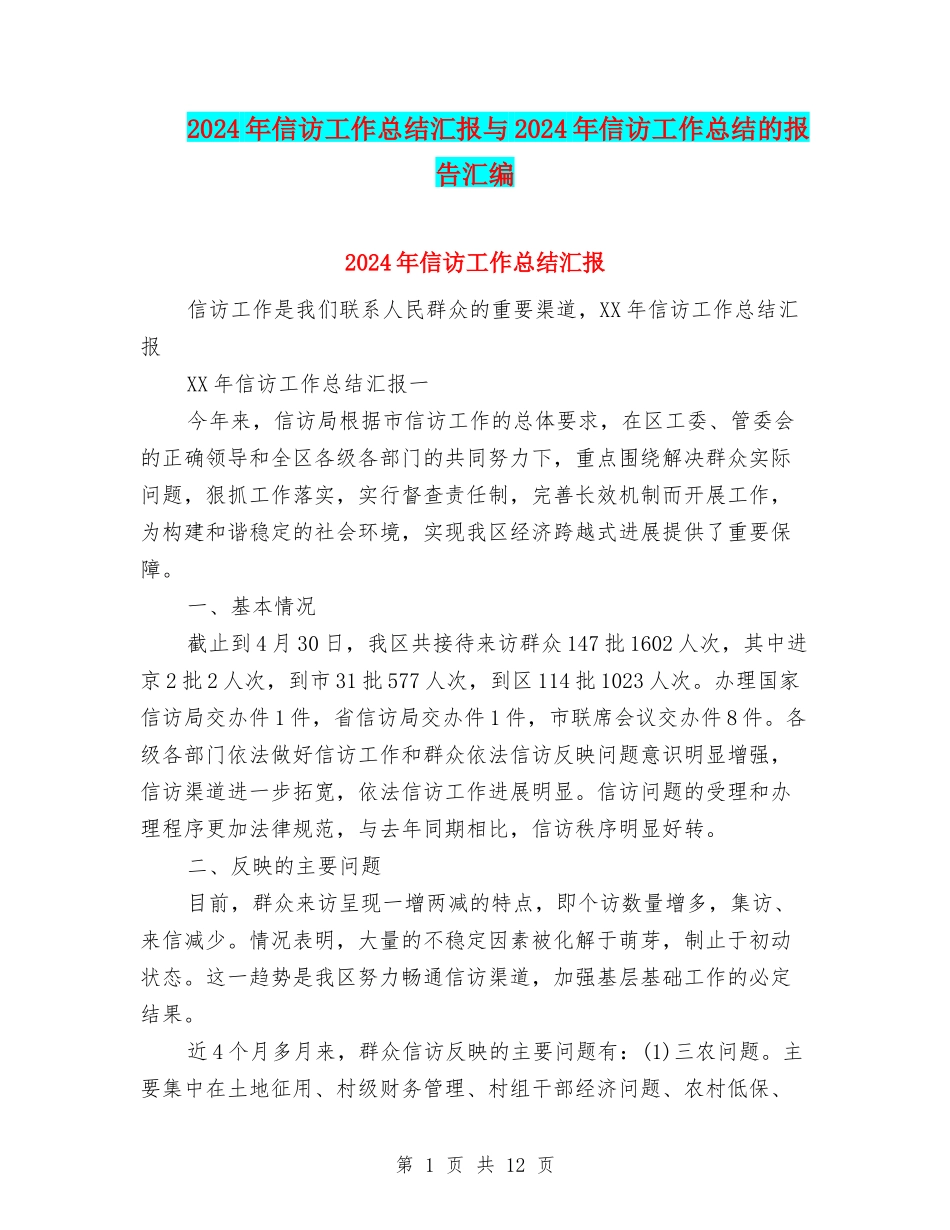 2024年信访工作总结汇报与2024年信访工作总结的报告汇编

2024年信访工作总结汇报

信访工作是我们联系人民群众的重要渠道，XX年信访工作总结汇报

XX年信访工作总结汇报一

今年来，信访局根据市信访工作的总体要求，在区工委、管委会的正确领导和全区各级各部门的共同努力下，重点围绕解决群众实际问题，狠抓工作落实，实行督查责任制，完善长效机制而开展工作，为构建和谐稳定的社会环境，实现我区经济跨越式进展提供了重要保障。

一、基本情况

截止到4月30日，我区共接待来访群众147批1602人次，其中进京2批2人次，到市31批577人次，到区114批1023人次。办理国家信访局交办件1件，省信访局交办件1件，市联席会议交办件8件。各级各部门依法做好信访工作和群众依法信访反映问题意识明显增强，信访渠道进一步拓宽，依法信访工作进展明显。信访问题的受理和办理程序更加法律规范，与去年同期相比，信访秩序明显好转。

二、反映的主要问题

目前，群众来访呈现一增两减的特点，即个访数量增多，集访、来信减少。情况表明，大量的不稳定因素被化解于萌芽，制止于初动状态。这一趋势是我区努力畅通信访渠道，加强基层基础工作的必定结果。

近4个月多月来，群众信访反映的主要问题有：(1)三农问题。主要集中在土地征用、村级财务管理、村组干部经济问题、农村低保、

第 1 页 共 12 页